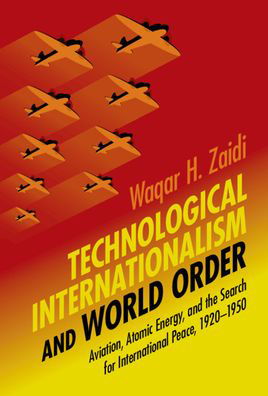 Waqar H. Zaidi

TECHNOLOGICAL INTERNATIONALISM AND WORLD ORDER

Aviation, Atomic Energy, and the Search for International Peace, 1920–1950